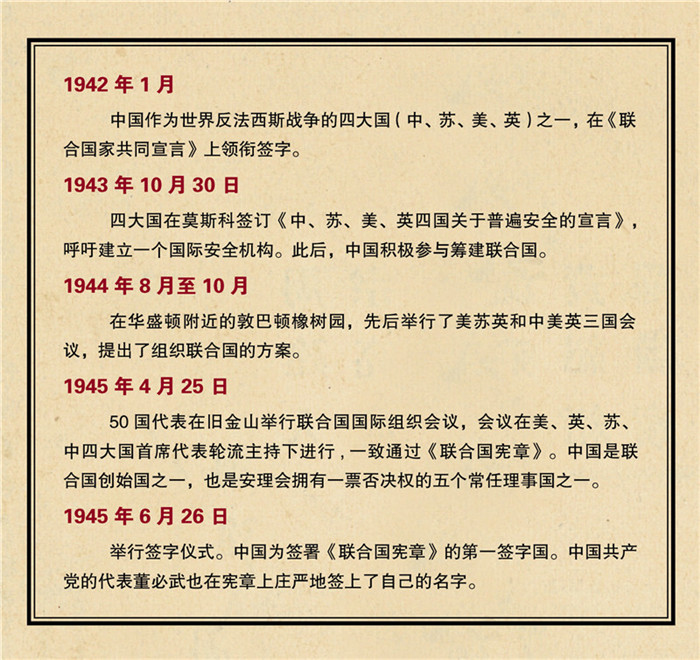 1942 年 1 月

中国作为世界反法西斯战争的四大国（中、苏、美、英）之一，在《联合国家共同宣言》上领衔签字。

1943 年 10 月 30 日

四大国在莫斯科签订《中、苏、美、英四国关于普遍安全的宣言》，呼吁建立一个国际安全机构。此后，中国积极参与筹建联合国。

1944 年 8 月至 10 月

在华盛顿附近的敦巴顿橡树园，先后举行了美苏英和中美英三国会议，提出了组织联合国的方案。

1945 年 4 月 25 日

50 国代表在旧金山举行联合国国际组织会议，会议在美、英、苏、中四大国首席代表轮流主持下进行，一致通过《联合国宪章》。中国是联合国创始国之一，也是安理会拥有一票否决权的五个常任理事国之一。

1945 年 6 月 26 日

举行签字仪式。中国为签署《联合国宪章》的第一签字国。中国共产党的代表董必武也在宪章上庄严地签上了自己的名字。